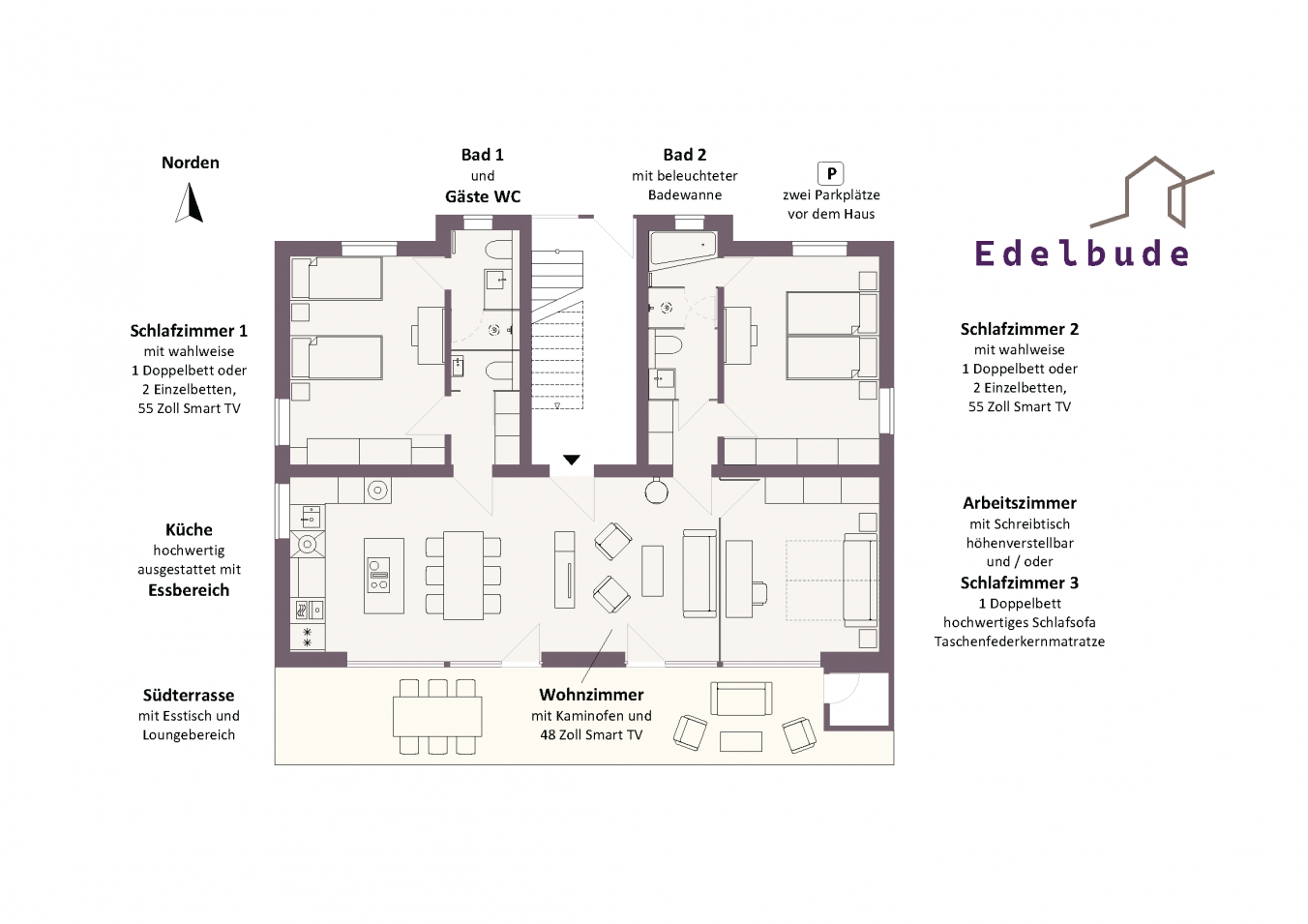 Norden

Bad 1
und
Gäste WC

Bad 2
mit beleuchteter
Badewanne

P
zwei Parkplätze
vor dem Haus

Edelbude

Schlafzimmer 1
mit wahlweise
1 Doppelbett oder
2 Einzelbetten,
55 Zoll Smart TV

Schlafzimmer 2
mit wahlweise
1 Doppelbett oder
2 Einzelbetten,
55 Zoll Smart TV

Küche
hochwertig
ausgestattet mit
Essbereich

Arbeitszimmer
mit Schreibtisch
höhenverstellbar
und / oder
Schlafzimmer 3
1 Doppelbett
hochwertiges Schlafsofa
Taschenfederkernmatratze

Südterrasse
mit Esstisch und
Loungebereich

Wohnzimmer
mit Kaminofen und
48 Zoll Smart TV